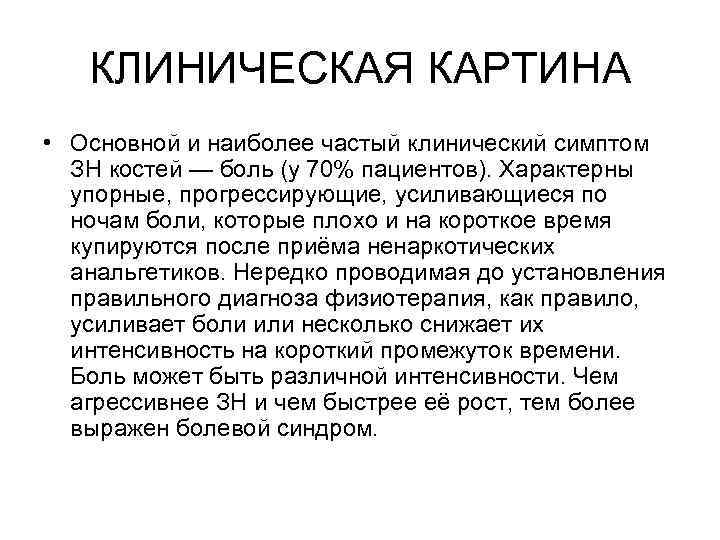 КЛИНИЧЕСКАЯ КАРТИНА

• Основной и наиболее частый клинический симптом ЗН костей — боль (у 70% пациентов). Характерны упорные, прогрессирующие, усиливающиеся по ночам боли, которые плохо и на короткое время купируются после приёма ненаркотических анальгетиков. Нередко проводимая до установления правильного диагноза физиотерапия, как правило, усиливает боли или несколько снижает их интенсивность на короткий промежуток времени. Боль может быть различной интенсивности. Чем агрессивнее ЗН и чем быстрее её рост, тем более выражен болевой синдром.